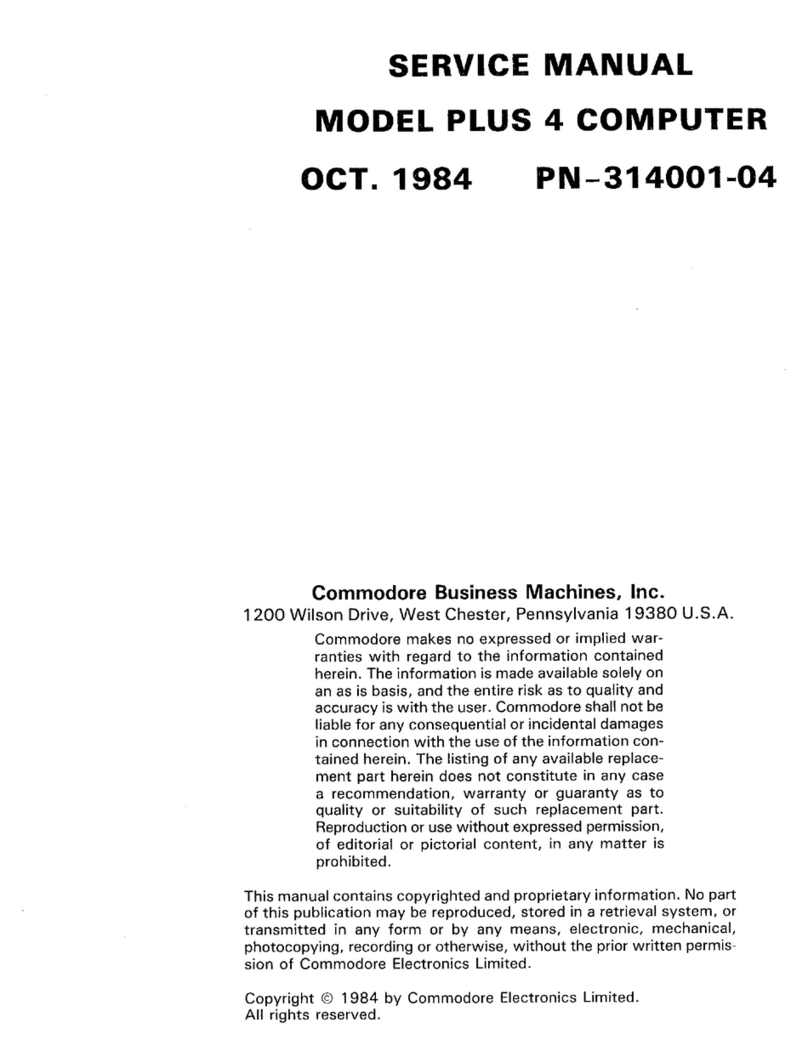 SERVICE MANUAL

MODEL PLUS 4 COMPUTER

OCT. 1984 PN-314001-04

Commodore Business Machines, Inc.
1200 Wilson Drive, West Chester, Pennsylvania 19380 U.S.A.

Commodore makes no expressed or implied warranties with regard to the information contained herein. The information is made available solely on an as is basis, and the entire risk as to quality and accuracy is with the user. Commodore shall not be liable for any consequential or incidental damages in connection with the use of the information contained herein. The listing of any available replacement part herein does not constitute in any case a recommendation, warranty or guaranty as to quality or suitability of such replacement part. Reproduction or use without expressed permission, of editorial or pictorial content, in any matter is prohibited.

This manual contains copyrighted and proprietary information. No part of this publication may be reproduced, stored in a retrieval system, or transmitted in any form or by any means, electronic, mechanical, photocopying, recording or otherwise, without the prior written permission of Commodore Electronics Limited.

Copyright © 1984 by Commodore Electronics Limited.
All rights reserved.